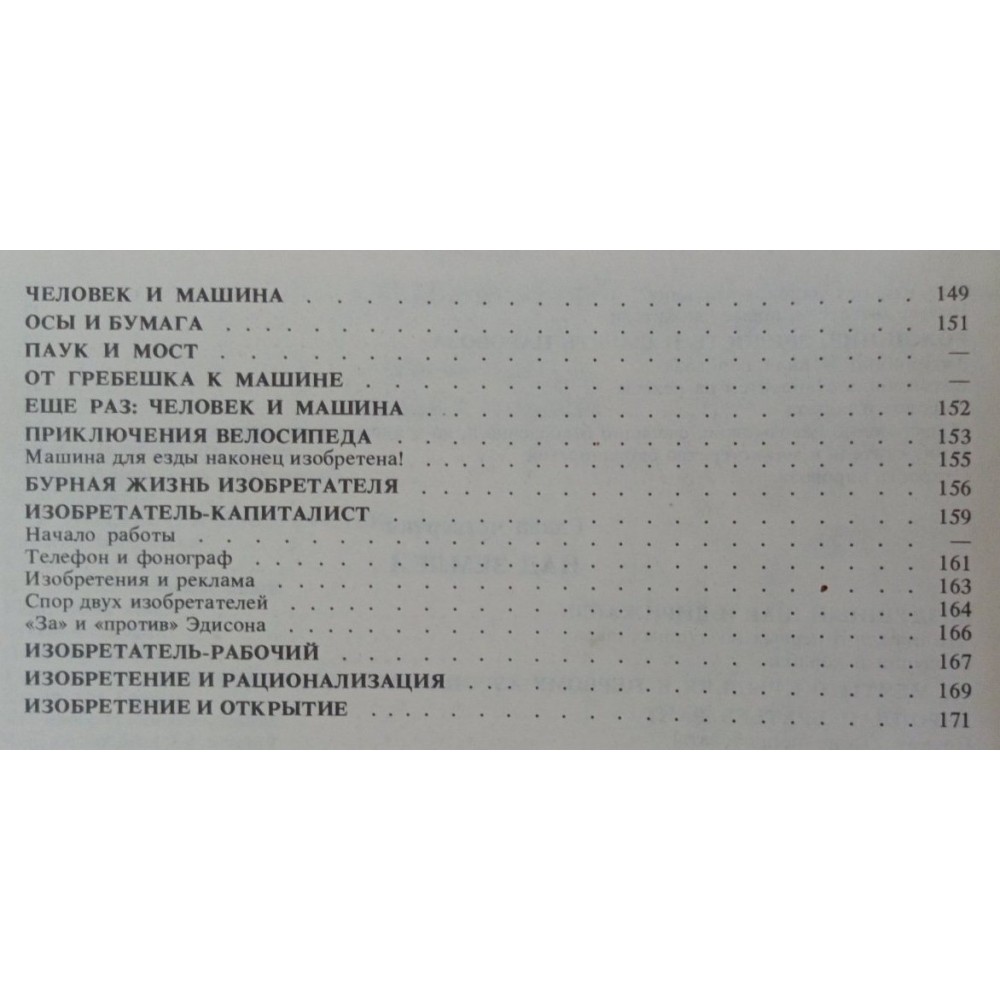 ЧЕЛОВЕК И МАШИНА 149
ОСЫ И БУМАГА 151
ПАУК И МОСТ —
ОТ ГРЕБЕШКА К МАШИНЕ —
ЕЩЕ РАЗ: ЧЕЛОВЕК И МАШИНА 152
ПРИКЛЮЧЕНИЯ ВЕЛОСИПЕДА 153
Машина для езды наконец изобретена! 155
БУРНАЯ ЖИЗНЬ ИЗОБРЕТАТЕЛЯ 156
ИЗОБРЕТАТЕЛЬ-КАПИТАЛИСТ 159
Начало работы —
Телефон и фонограф 161
Изобретения и реклама 163
Спор двух изобретателей 164
«За» и «против» Эдисона 166
ИЗОБРЕТАТЕЛЬ-РАБОЧИЙ 167
ИЗОБРЕТЕНИЕ И РАЦИОНАЛИЗАЦИЯ 169
ИЗОБРЕТЕНИЕ И ОТКРЫТИЕ 171